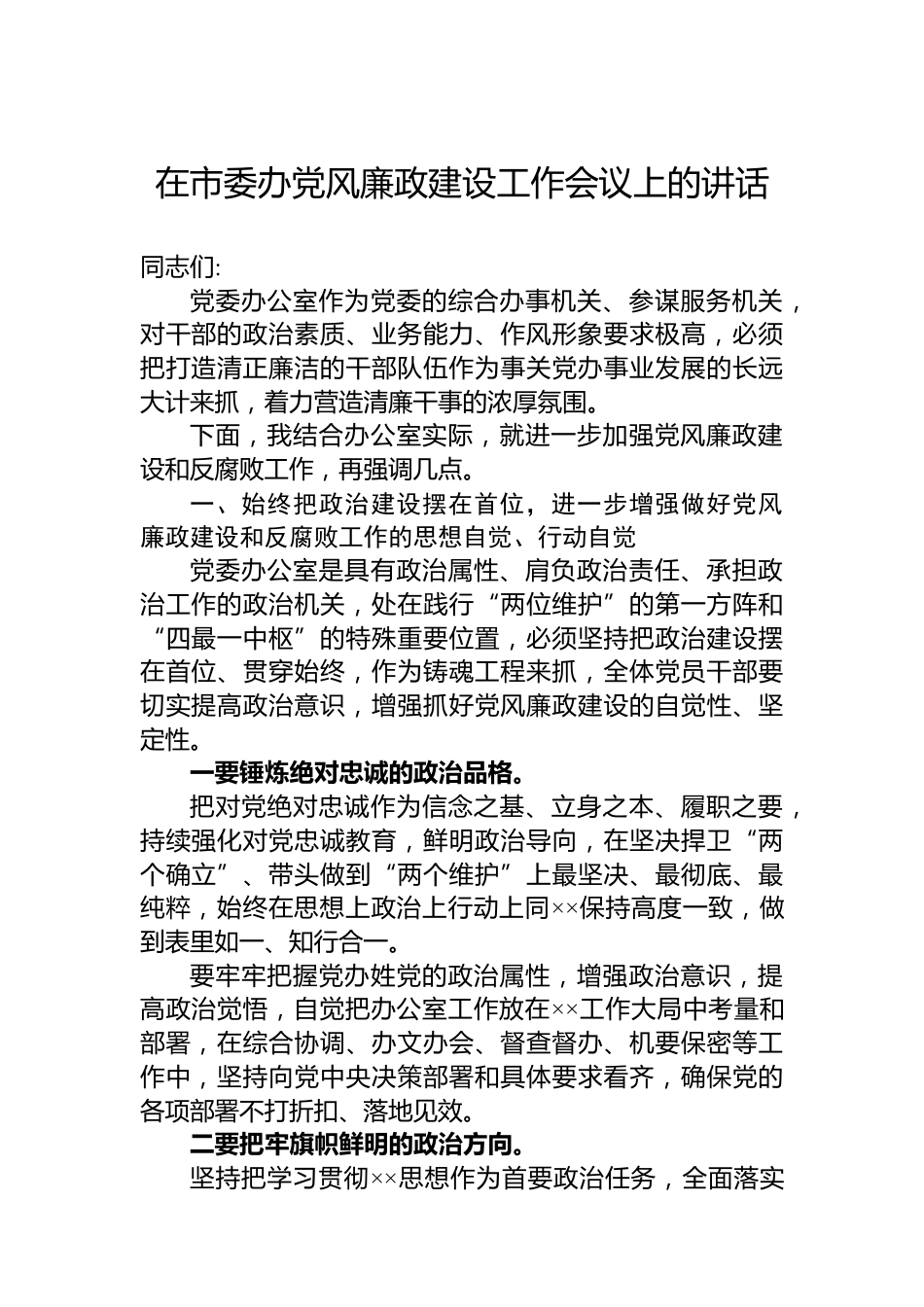 在市委办党风廉政建设工作会议上的讲话

同志们:

党委办公室作为党委的综合办事机关、参谋服务机关，对干部的政治素质、业务能力、作风形象要求极高，必须把打造清正廉洁的干部队伍作为事关党办事业发展的长远大计来抓，着力营造清廉干事的浓厚氛围。

下面，我结合办公室实际，就进一步加强党风廉政建设和反腐败工作，再强调几点。

一、始终把政治建设摆在首位，进一步增强做好党风廉政建设和反腐败工作的思想自觉、行动自觉

党委办公室是具有政治属性、肩负政治责任、承担政治工作的政治机关，处在践行“两位维护”的第一方阵和“四最一中枢”的特殊重要位置，必须坚持把政治建设摆在首位、贯穿始终，作为铸魂工程来抓，全体党员干部要切实提高政治意识，增强抓好党风廉政建设的自觉性、坚定性。

一要锤炼绝对忠诚的政治品格。

把对党绝对忠诚作为信念之基、立身之本、履职之要，持续强化对党忠诚教育，鲜明政治导向，在坚决捍卫“两个确立”、带头做到“两个维护”上最坚决、最彻底、最纯粹，始终在思想上政治上行动上同××保持高度一致，做到表里如一、知行合一。

要牢牢把握党办姓党的政治属性，增强政治意识，提高政治觉悟，自觉把办公室工作放在××工作大局中考量和部署，在综合协调、办文办会、督查督办、机要保密等工作中，坚持向党中央决策部署和具体要求看齐，确保党的各项部署不打折扣、落地见效。

二要把牢旗帜鲜明的政治方向。

坚持把学习贯彻××思想作为首要政治任务，全面落实